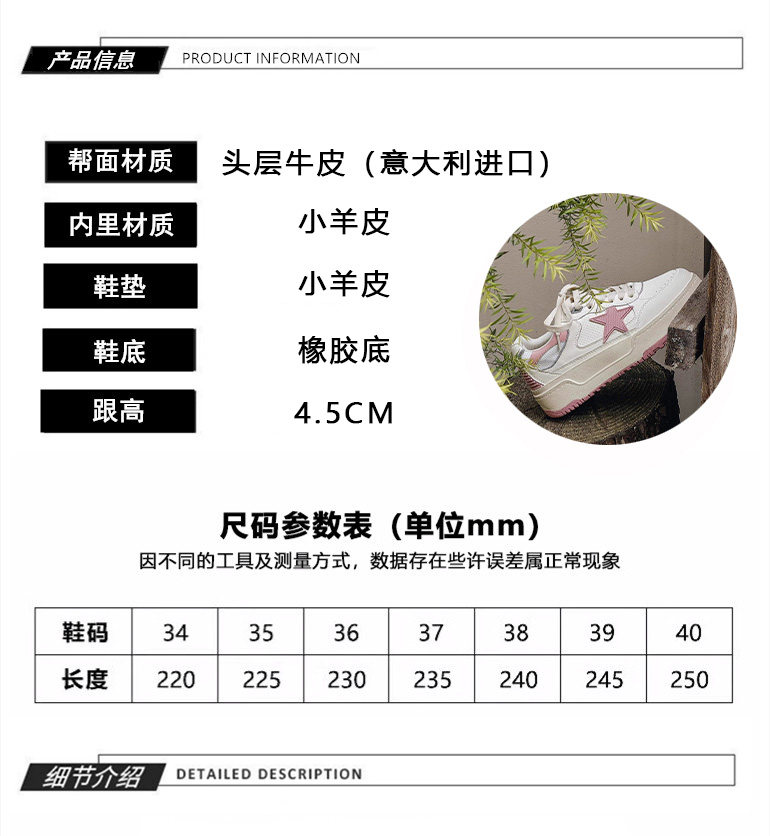 产品信息 PRODUCT INFORMATION

帮面材质 头层牛皮（意大利进口）

内里材质 小羊皮

鞋垫 小羊皮

鞋底 橡胶底

跟高 4.5CM

尺码参数表（单位mm）

因不同的工具及测量方式，数据存在些许误差属正常现象

| 鞋码 | 34 | 35 | 36 | 37 | 38 | 39 | 40 |
|---|---|---|---|---|---|---|---|
| 长度 | 220 | 225 | 230 | 235 | 240 | 245 | 250 |

细节介绍 DETAILED DESCRIPTION